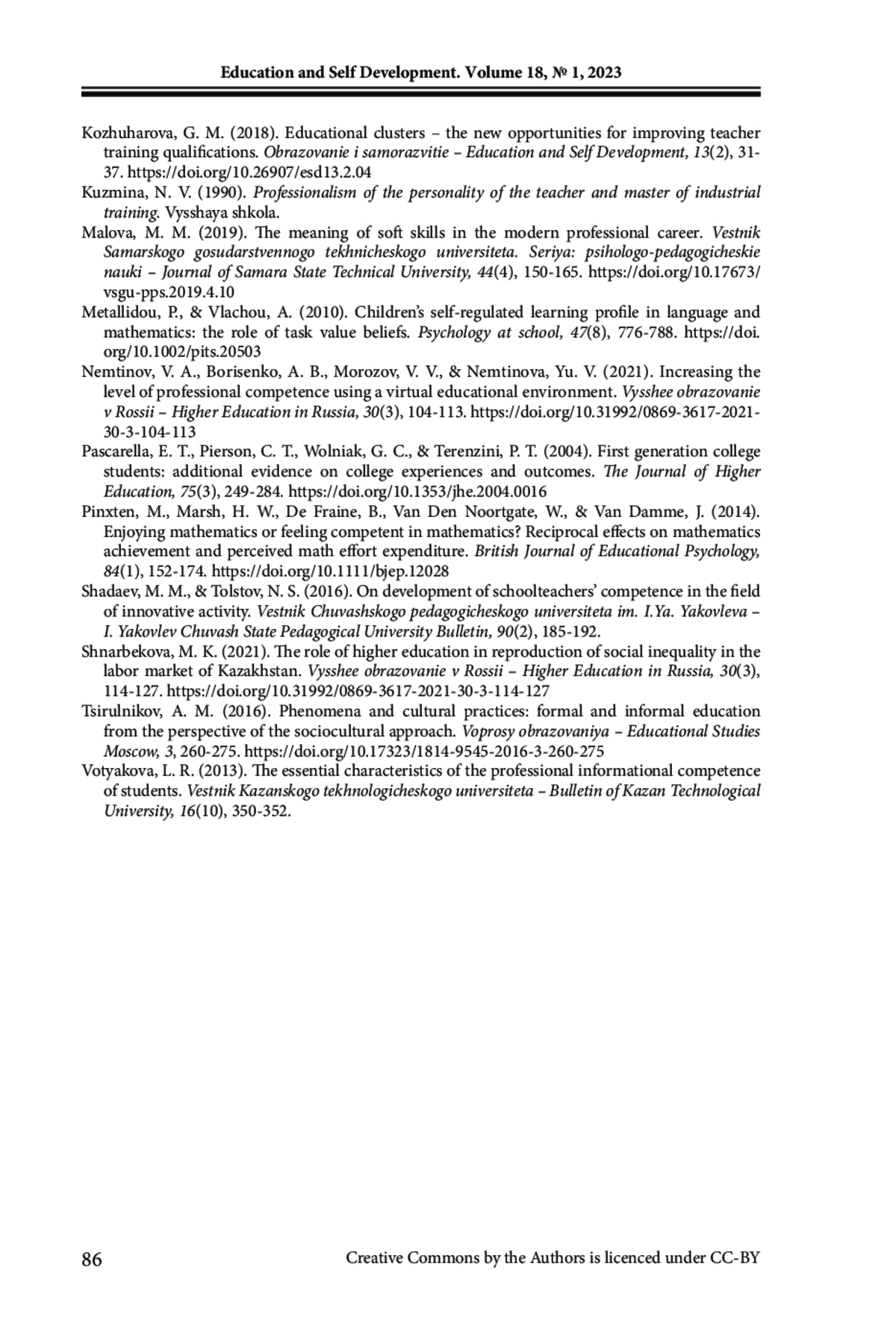 Education and Self Development. Volume 18, № 1, 2023

Kozhuharova, G. M. (2018). Educational clusters – the new opportunities for improving teacher training qualifications. Obrazovanie i samorazvitie – Education and Self Development, 13(2), 31-37. https://doi.org/10.26907/esd13.2.04

Kuzmina, N. V. (1990). Professionalism of the personality of the teacher and master of industrial training. Vysshaya shkola.

Malova, M. M. (2019). The meaning of soft skills in the modern professional career. Vestnik Samarskogo gosudarstvennogo tekhnicheskogo universiteta. Seriya: psihologo-pedagogicheskie nauki – Journal of Samara State Technical University, 44(4), 150-165. https://doi.org/10.17673/vsgu-pps.2019.4.10

Metallidou, P., & Vlachou, A. (2010). Children's self-regulated learning profile in language and mathematics: the role of task value beliefs. Psychology at school, 47(8), 776-788. https://doi.org/10.1002/pits.20503

Nemtinov, V. A., Borisenko, A. B., Morozov, V. V., & Nemtinova, Yu. V. (2021). Increasing the level of professional competence using a virtual educational environment. Vysshee obrazovanie v Rossii – Higher Education in Russia, 30(3), 104-113. https://doi.org/10.31992/0869-3617-2021-30-3-104-113

Pascarella, E. T., Pierson, C. T., Wolniak, G. C., & Terenzini, P. T. (2004). First generation college students: additional evidence on college experiences and outcomes. The Journal of Higher Education, 75(3), 249-284. https://doi.org/10.1353/jhe.2004.0016

Pinxten, M., Marsh, H. W., De Fraine, B., Van Den Noortgate, W., & Van Damme, J. (2014). Enjoying mathematics or feeling competent in mathematics? Reciprocal effects on mathematics achievement and perceived math effort expenditure. British Journal of Educational Psychology, 84(1), 152-174. https://doi.org/10.1111/bjep.12028

Shadaev, M. M., & Tolstov, N. S. (2016). On development of schoolteachers' competence in the field of innovative activity. Vestnik Chuvashskogo pedagogicheskogo universiteta im. I.Ya. Yakovleva – I. Yakovlev Chuvash State Pedagogical University Bulletin, 90(2), 185-192.

Shnarbekova, M. K. (2021). The role of higher education in reproduction of social inequality in the labor market of Kazakhstan. Vysshee obrazovanie v Rossii – Higher Education in Russia, 30(3), 114-127. https://doi.org/10.31992/0869-3617-2021-30-3-114-127

Tsirulnikov, A. M. (2016). Phenomena and cultural practices: formal and informal education from the perspective of the sociocultural approach. Voprosy obrazovaniya – Educational Studies Moscow, 3, 260-275. https://doi.org/10.17323/1814-9545-2016-3-260-275

Votyakova, L. R. (2013). The essential characteristics of the professional informational competence of students. Vestnik Kazanskogo tekhnologicheskogo universiteta – Bulletin of Kazan Technological University, 16(10), 350-352.

86

Creative Commons by the Authors is licenced under CC-BY